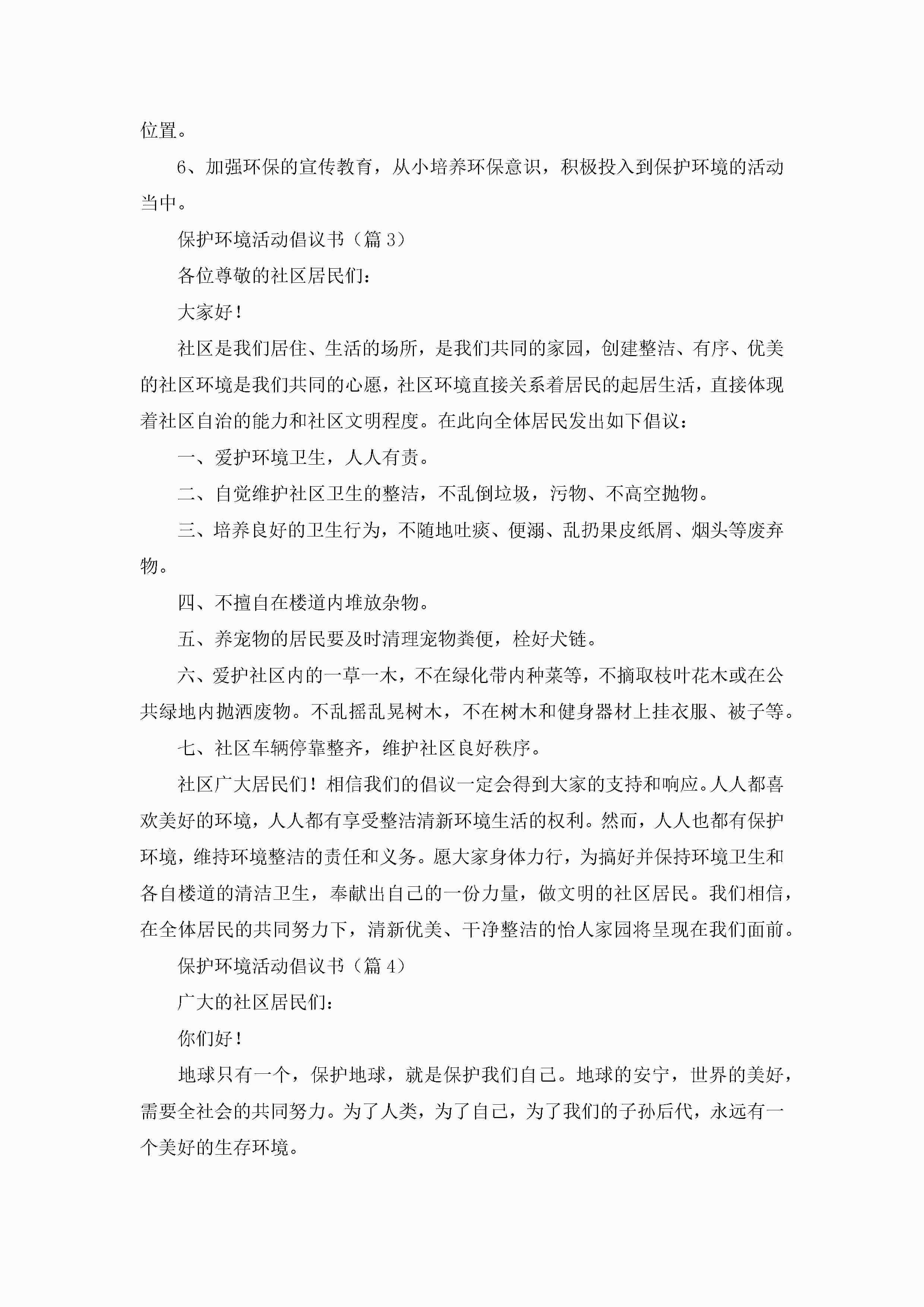 位置。

6、加强环保的宣传教育，从小培养环保意识，积极投入到保护环境的活动当中。

保护环境活动倡议书（篇3）

各位尊敬的社区居民们：

大家好！

社区是我们居住、生活的场所，是我们共同的家园，创建整洁、有序、优美的社区环境是我们共同的心愿，社区环境直接关系着居民的起居生活，直接体现着社区自治的能力和社区文明程度。在此向全体居民发出如下倡议：

一、爱护环境卫生，人人有责。

二、自觉维护社区卫生的整洁，不乱倒垃圾，污物、不高空抛物。

三、培养良好的卫生行为，不随地吐痰、便溺、乱扔果皮纸屑、烟头等废弃物。

四、不擅自在楼道内堆放杂物。

五、养宠物的居民要及时清理宠物粪便，栓好犬链。

六、爱护社区内的一草一木，不在绿化带内种菜等，不摘取枝叶花木或在公共绿地内抛洒废物。不乱摇乱晃树木，不在树木和健身器材上挂衣服、被子等。

七、社区车辆停靠整齐，维护社区良好秩序。

社区广大居民们！相信我们的倡议一定会得到大家的支持和响应。人人都喜欢美好的环境，人人都有享受整洁清新环境生活的权利。然而，人人也都有保护环境，维持环境整洁的责任和义务。愿大家身体力行，为搞好并保持环境卫生和各自楼道的清洁卫生，奉献出自己的一份力量，做文明的社区居民。我们相信，在全体居民的共同努力下，清新优美、干净整洁的怡人家园将呈现在我们面前。

保护环境活动倡议书（篇4）

广大的社区居民们：

你们好！

地球只有一个，保护地球，就是保护我们自己。地球的安宁，世界的美好，需要全社会的共同努力。为了人类，为了自己，为了我们的子孙后代，永远有一个美好的生存环境。